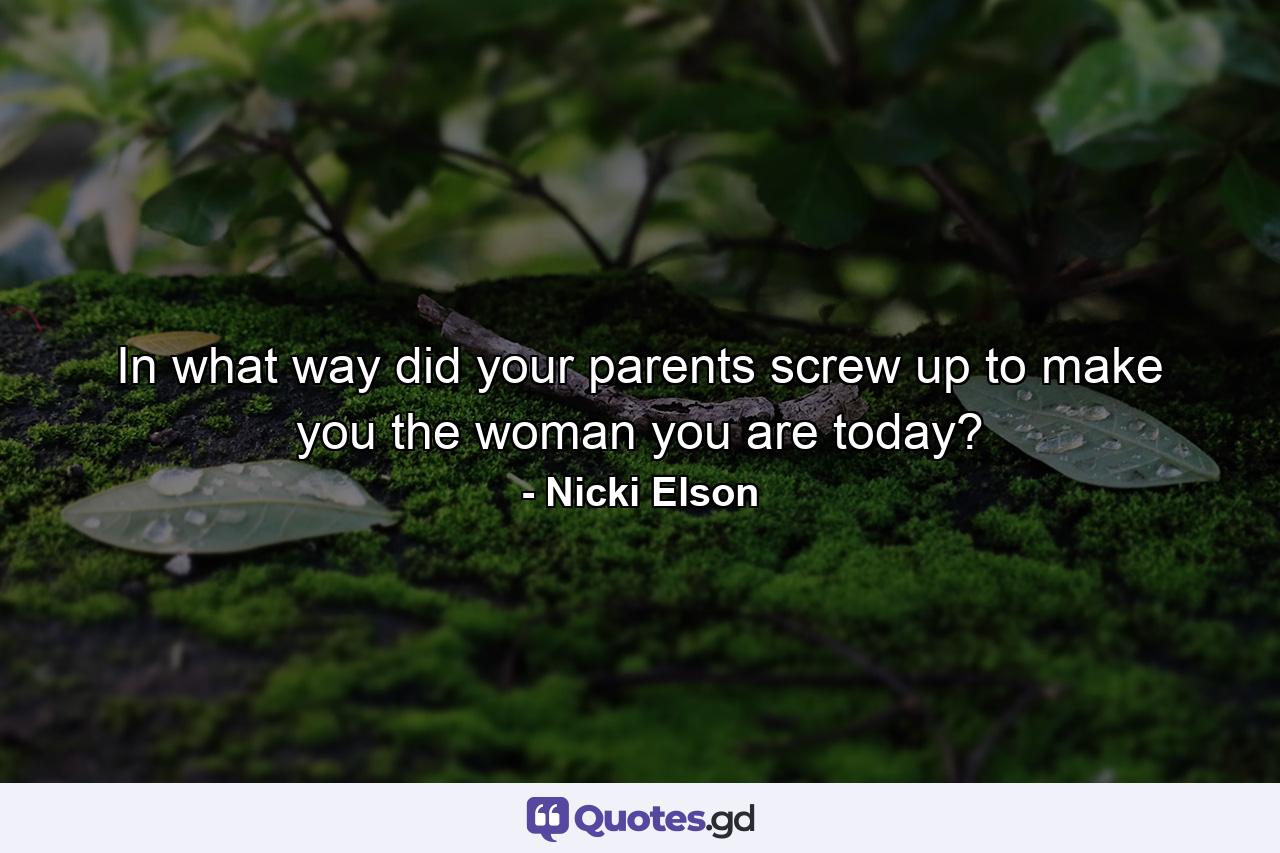 In what way did your parents screw up to make you the woman you are today?
- Nicki Elson

Quotes.gd